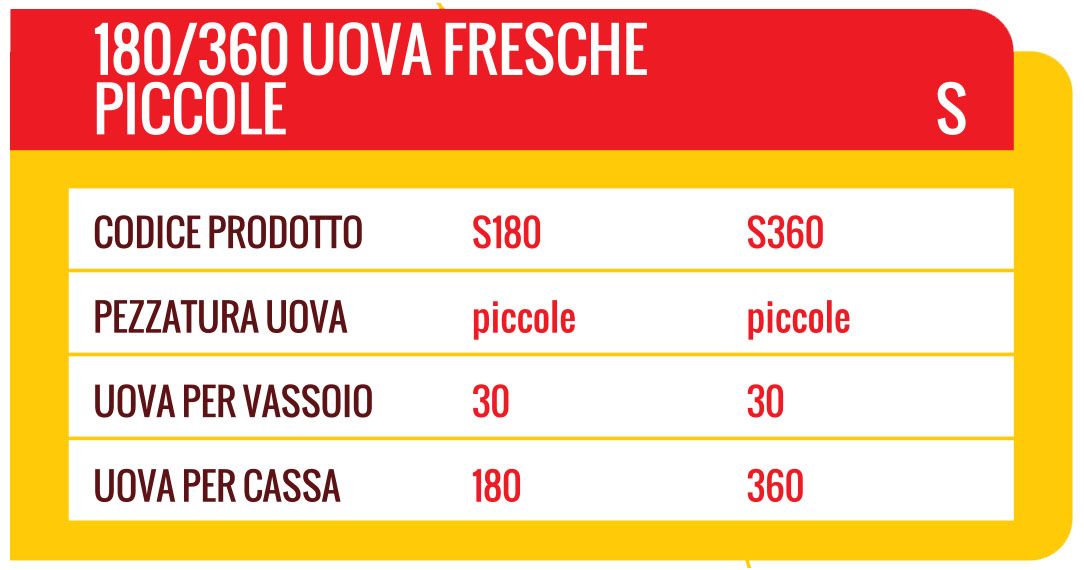 180/360 UOVA FRESCHE PICCOLE

S

| CODICE PRODOTTO | S180 | S360 |
|---|---|---|
| PEZZATURA UOVA | piccole | piccole |
| UOVA PER VASSOIO | 30 | 30 |
| UOVA PER CASSA | 180 | 360 |